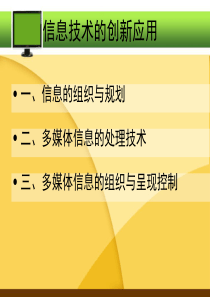 信息技术的创新应用

• 一、信息的组织与规划

• 二、多媒体信息的处理技术

• 三、多媒体信息的组织与呈现控制